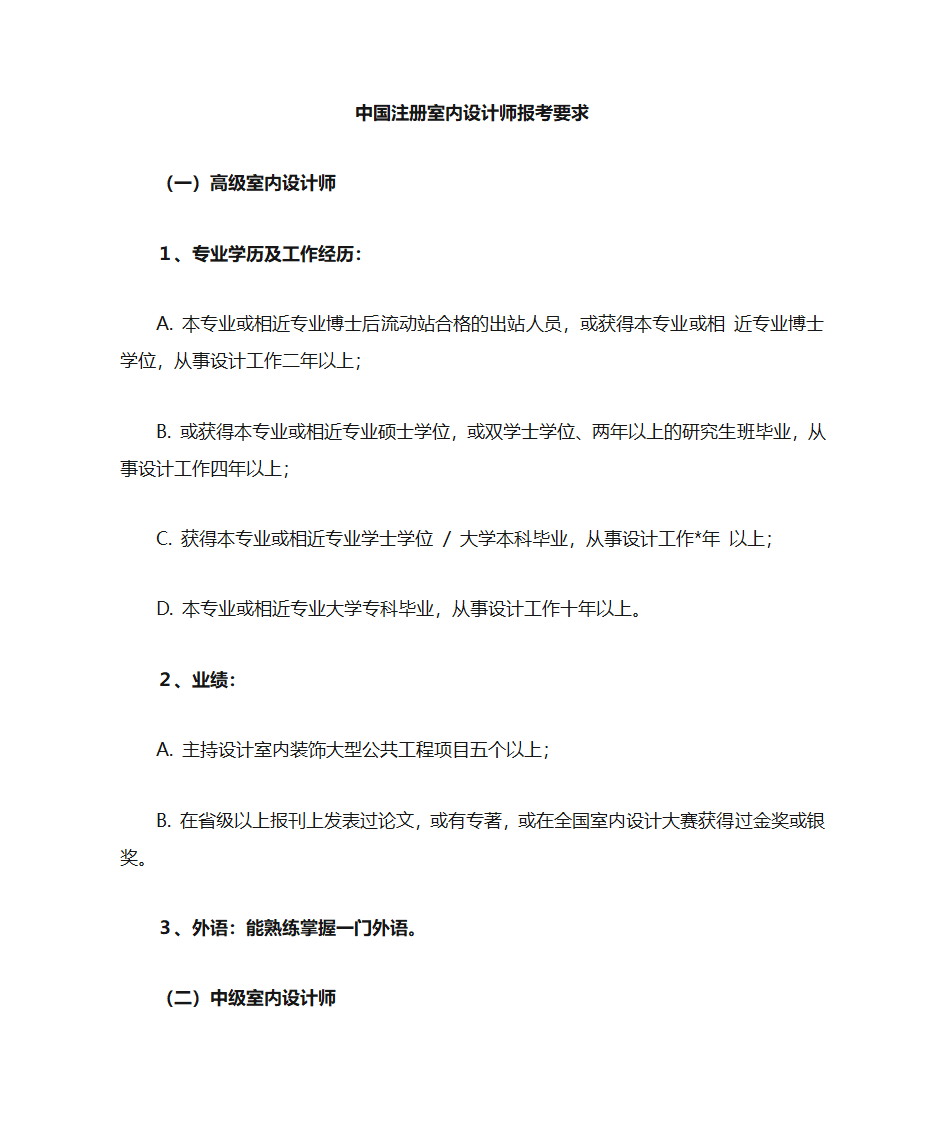 中国注册室内设计师报考要求

（一）高级室内设计师

1、专业学历及工作经历：

A. 本专业或相近专业博士后流动站合格的出站人员，或获得本专业或相 近专业博士学位，从事设计工作二年以上；

B. 或获得本专业或相近专业硕士学位，或双学士学位、两年以上的研究生班毕业，从事设计工作四年以上；

C. 获得本专业或相近专业学士学位 / 大学本科毕业，从事设计工作*年 以上；

D. 本专业或相近专业大学专科毕业，从事设计工作十年以上。

2、业绩：

A. 主持设计室内装饰大型公共工程项目五个以上；

B. 在省级以上报刊上发表过论文，或有专著，或在全国室内设计大赛获得过金奖或银奖。

3、外语：能熟练掌握一门外语。

（二）中级室内设计师